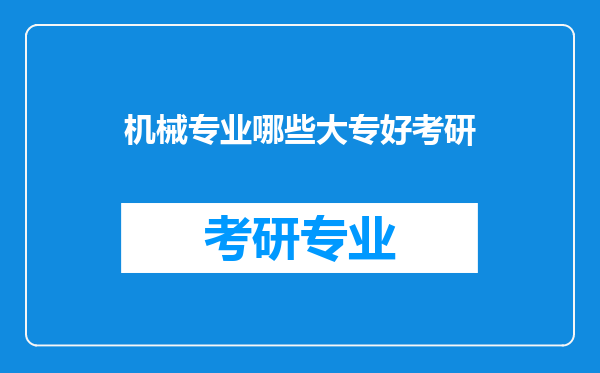 机械专业哪些大专好考研

考研专业